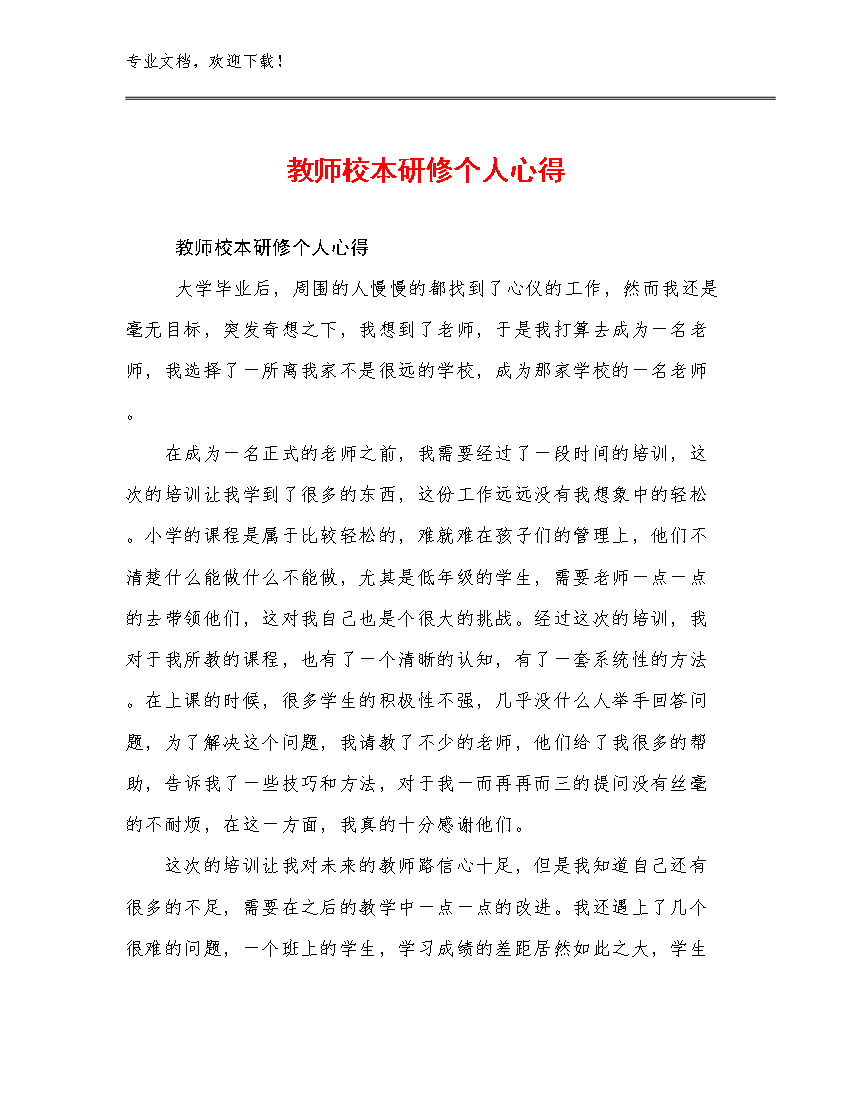 专业文档，欢迎下载！

教师校本研修个人心得

教师校本研修个人心得

大学毕业后，周围的人慢慢的都找到了心仪的工作，然而我还是毫无目标，突发奇想之下，我想到了老师，于是我打算去成为一名老师，我选择了一所离我家不是很远的学校，成为那家学校的一名老师。

在成为一名正式的老师之前，我需要经过了一段时间的培训，这次的培训让我学到了很多的东西，这份工作远远没有我想象中的轻松。小学的课程是属于比较轻松的，难就难在孩子们的管理上，他们不清楚什么能做什么不能做，尤其是低年级的学生，需要老师一点一点的去带领他们，这对我自己也是个很大的挑战。经过这次的培训，我对于我所教的课程，也有了一个清晰的认知，有了一套系统性的方法。在上课的时候，很多学生的积极性不强，几乎没什么人举手回答问题，为了解决这个问题，我请教了不少的老师，他们给了我很多的帮助，告诉我了一些技巧和方法，对于我一而再再而三的提问没有丝毫的不耐烦，在这一方面，我真的十分感谢他们。

这次的培训让我对未来的教师路信心十足，但是我知道自己还有很多的不足，需要在之后的教学中一点一点的改进。我还遇上了几个很难的问题，一个班上的学生，学习成绩的差距居然如此之大，学生